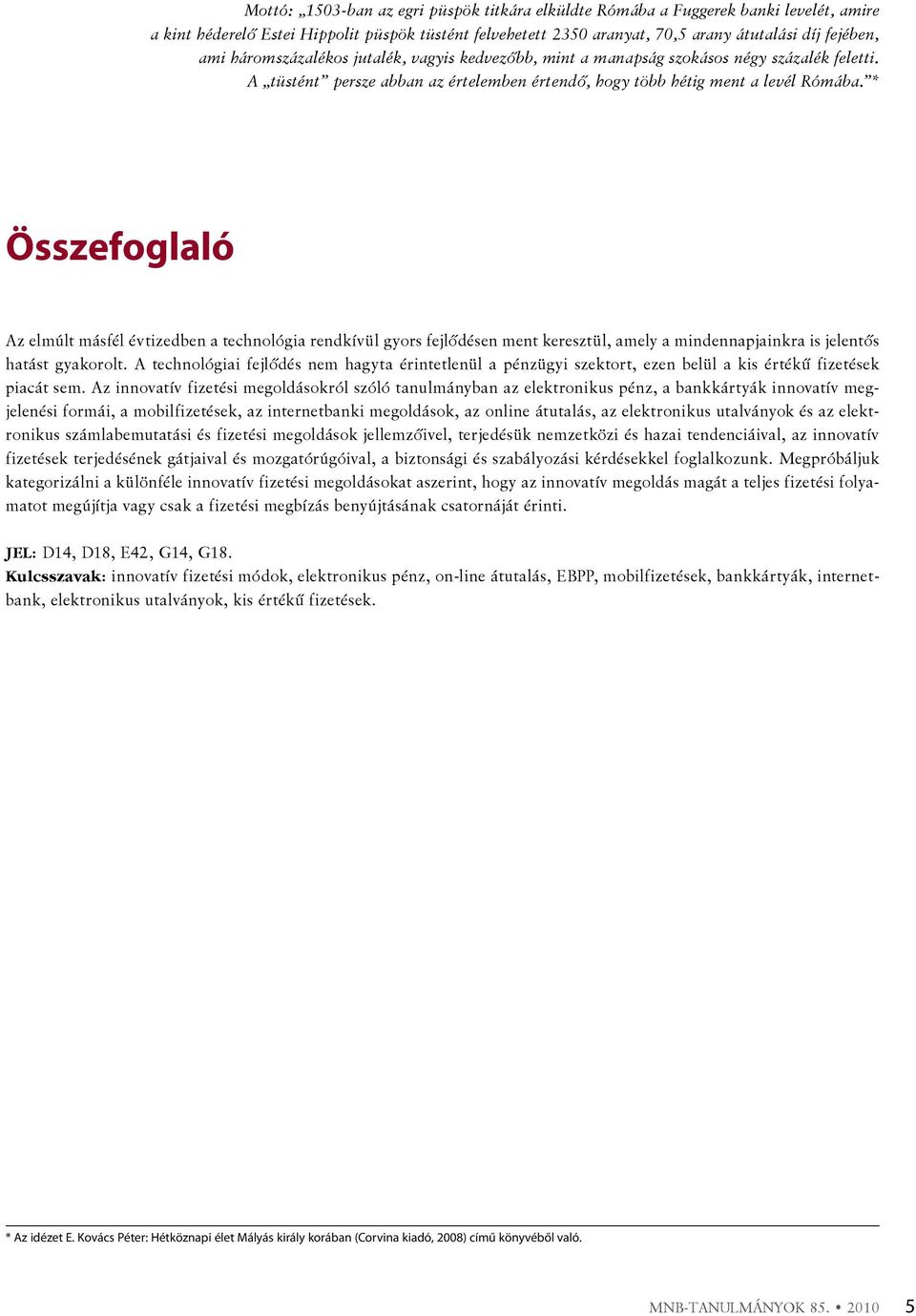 Mottó: „1503-ban az egri püspök titkára elküldte Rómába a Fuggerek banki levelét, amire a kint héderelő Estei Hippolit püspök tüstént felvehetett 2350 aranyat, 70,5 arany átutalási díj fejében, ami háromszázalékos jutalék, vagyis kedvezőbb, mint a manapság szokásos négy százalék feletti. A „tüstént” persze abban az értelemben értendő, hogy több hétig ment a levél Rómába.”*

Összefoglaló

Az elmúlt másfél évtizedben a technológia rendkívül gyors fejlődésen ment keresztül, amely a mindennapjainkra is jelentős hatást gyakorolt. A technológiai fejlődés nem hagyta érintetlenül a pénzügyi szektort, ezen belül a kis értékű fizetések piacát sem. Az innovatív fizetési megoldásokról szóló tanulmányban az elektronikus pénz, a bankkártyák innovatív megjelenési formái, a mobilfizetések, az internetbanki megoldások, az online átutalás, az elektronikus utalványok és az elektronikus számlabemutatási és fizetési megoldások jellemzőivel, terjedésük nemzetközi és hazai tendenciáival, az innovatív fizetések terjedésének gátjaival és mozgatórúgóival, a biztonsági és szabályozási kérdésekkel foglalkozunk. Megpróbáljuk kategorizálni a különféle innovatív fizetési megoldásokat aszerint, hogy az innovatív megoldás magát a teljes fizetési folyamatot megújítja vagy csak a fizetési megbízás benyújtásának csatornáját érinti.

JEL: D14, D18, E42, G14, G18.
Kulcsszavak: innovatív fizetési módok, elektronikus pénz, on-line átutalás, EBPP, mobilfizetések, bankkártyák, internetbank, elektronikus utalványok, kis értékű fizetések.

* Az idézet E. Kovács Péter: Hétköznapi élet Mályás király korában (Corvina kiadó, 2008) című könyvéből való.

MNB-TANULMÁNYOK 85. • 2010 5